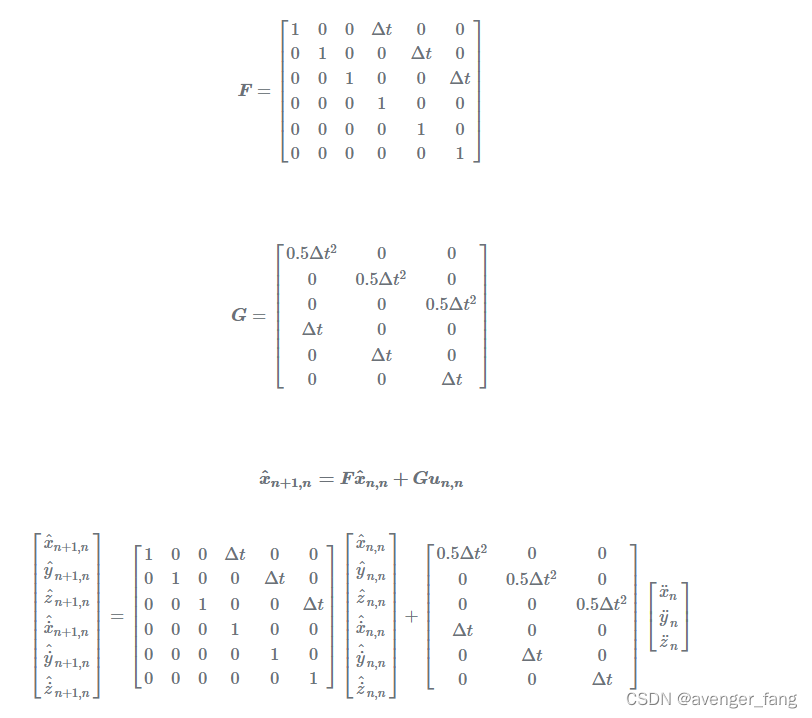 $F = \begin{bmatrix} 1 & 0 & 0 & \Delta t & 0 & 0 \\ 0 & 1 & 0 & 0 & \Delta t & 0 \\ 0 & 0 & 1 & 0 & 0 & \Delta t \\ 0 & 0 & 0 & 1 & 0 & 0 \\ 0 & 0 & 0 & 0 & 1 & 0 \\ 0 & 0 & 0 & 0 & 0 & 1 \end{bmatrix}$

$G = \begin{bmatrix} 0.5\Delta t^2 & 0 & 0 \\ 0 & 0.5\Delta t^2 & 0 \\ 0 & 0 & 0.5\Delta t^2 \\ \Delta t & 0 & 0 \\ 0 & \Delta t & 0 \\ 0 & 0 & \Delta t \end{bmatrix}$

$\hat{x}_{n+1,n} = F\hat{x}_{n,n} + Gu_{n,n}$

$\begin{bmatrix} \hat{x}_{n+1,n} \\ \hat{y}_{n+1,n} \\ \hat{z}_{n+1,n} \\ \hat{\dot{x}}_{n+1,n} \\ \hat{\dot{y}}_{n+1,n} \\ \hat{\dot{z}}_{n+1,n} \end{bmatrix} = \begin{bmatrix} 1 & 0 & 0 & \Delta t & 0 & 0 \\ 0 & 1 & 0 & 0 & \Delta t & 0 \\ 0 & 0 & 1 & 0 & 0 & \Delta t \\ 0 & 0 & 0 & 1 & 0 & 0 \\ 0 & 0 & 0 & 0 & 1 & 0 \\ 0 & 0 & 0 & 0 & 0 & 1 \end{bmatrix} \begin{bmatrix} \hat{x}_{n,n} \\ \hat{y}_{n,n} \\ \hat{z}_{n,n} \\ \hat{\dot{x}}_{n,n} \\ \hat{\dot{y}}_{n,n} \\ \hat{\dot{z}}_{n,n} \end{bmatrix} + \begin{bmatrix} 0.5\Delta t^2 & 0 & 0 \\ 0 & 0.5\Delta t^2 & 0 \\ 0 & 0 & 0.5\Delta t^2 \\ \Delta t & 0 & 0 \\ 0 & \Delta t & 0 \\ 0 & 0 & \Delta t \end{bmatrix} \begin{bmatrix} \ddot{x}_n \\ \ddot{y}_n \\ \ddot{z}_n \end{bmatrix}$

CSDN @avenger_fang